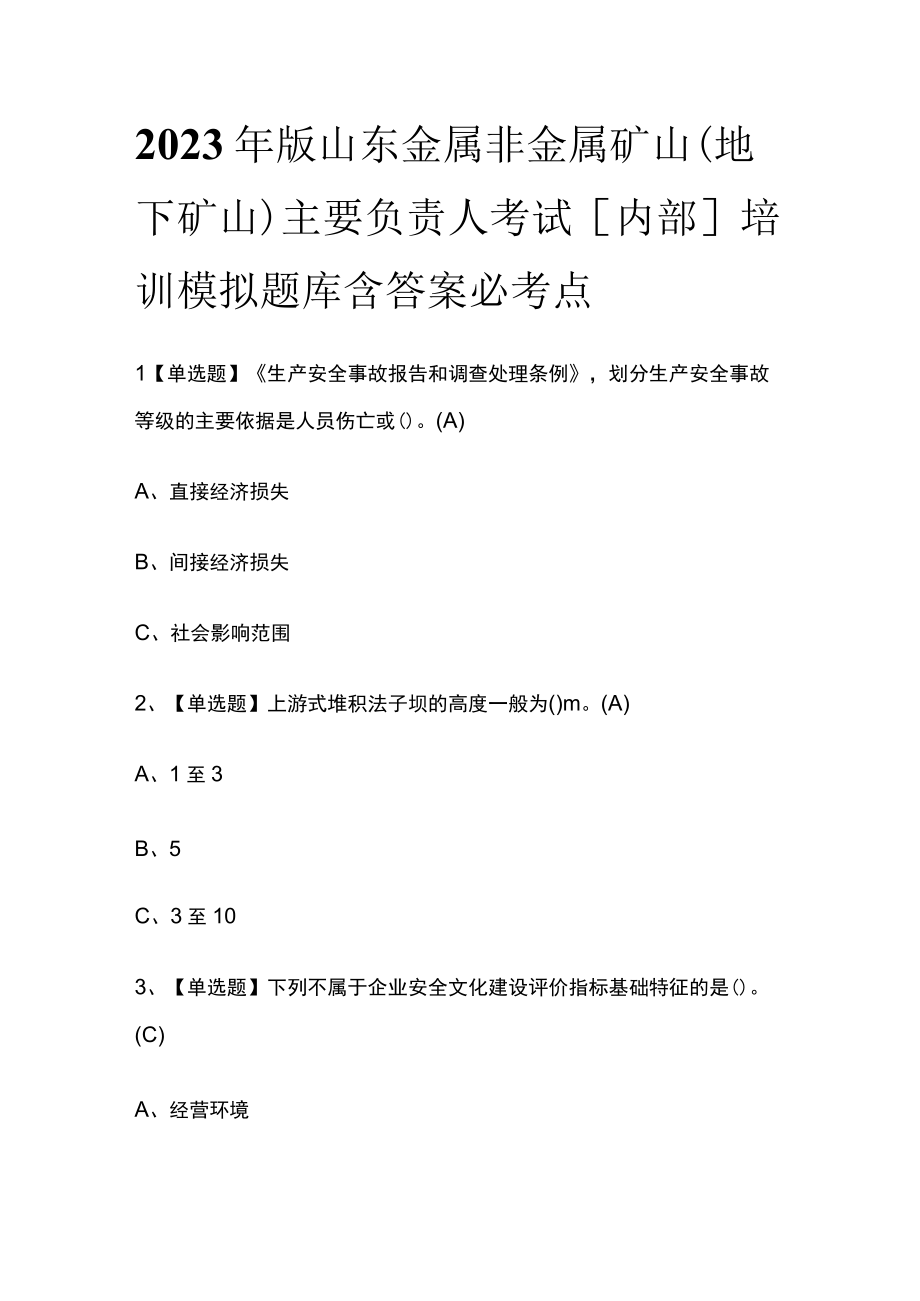 2023年版山东金属非金属矿山(地下矿山)主要负责人考试［内部］培训模拟题库含答案必考点

1【单选题】《生产安全事故报告和调查处理条例》，划分生产安全事故等级的主要依据是人员伤亡或()。(A)

A、直接经济损失

B、间接经济损失

C、社会影响范围

2、【单选题】上游式堆积法子坝的高度一般为()m。(A)

A、1至3

B、5

C、3至10

3、【单选题】下列不属于企业安全文化建设评价指标基础特征的是()。(C)

A、经营环境